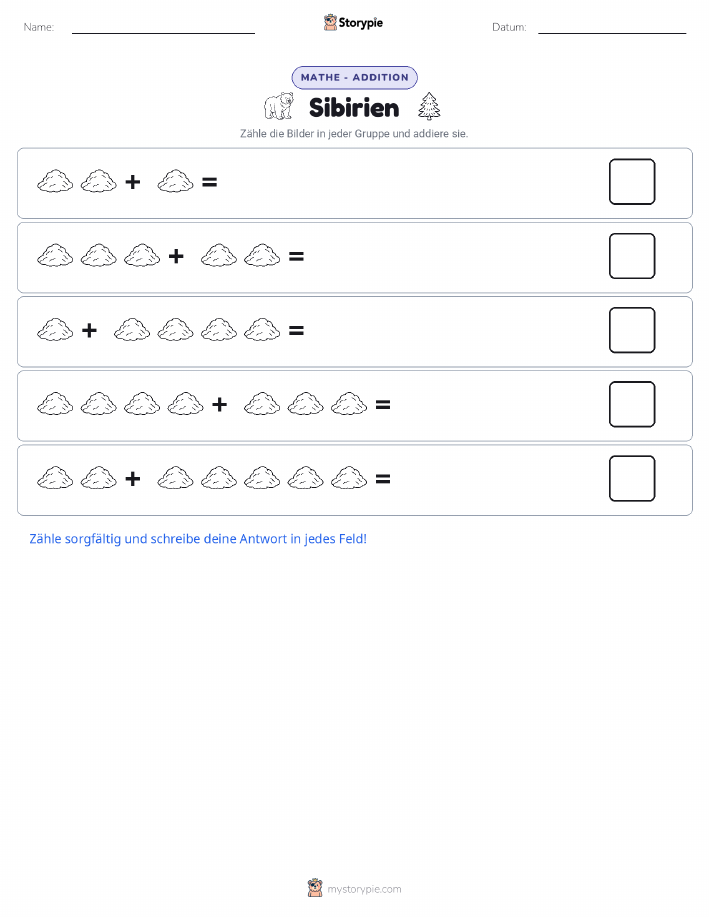 Name:

Storypie

Datum:

MATHE - ADDITION

Sibirien

Zähle die Bilder in jeder Gruppe und addiere sie.

+ =

+ =

+ =

+ =

+ =

Zähle sorgfältig und schreibe deine Antwort in jedes Feld!

mystorypie.com